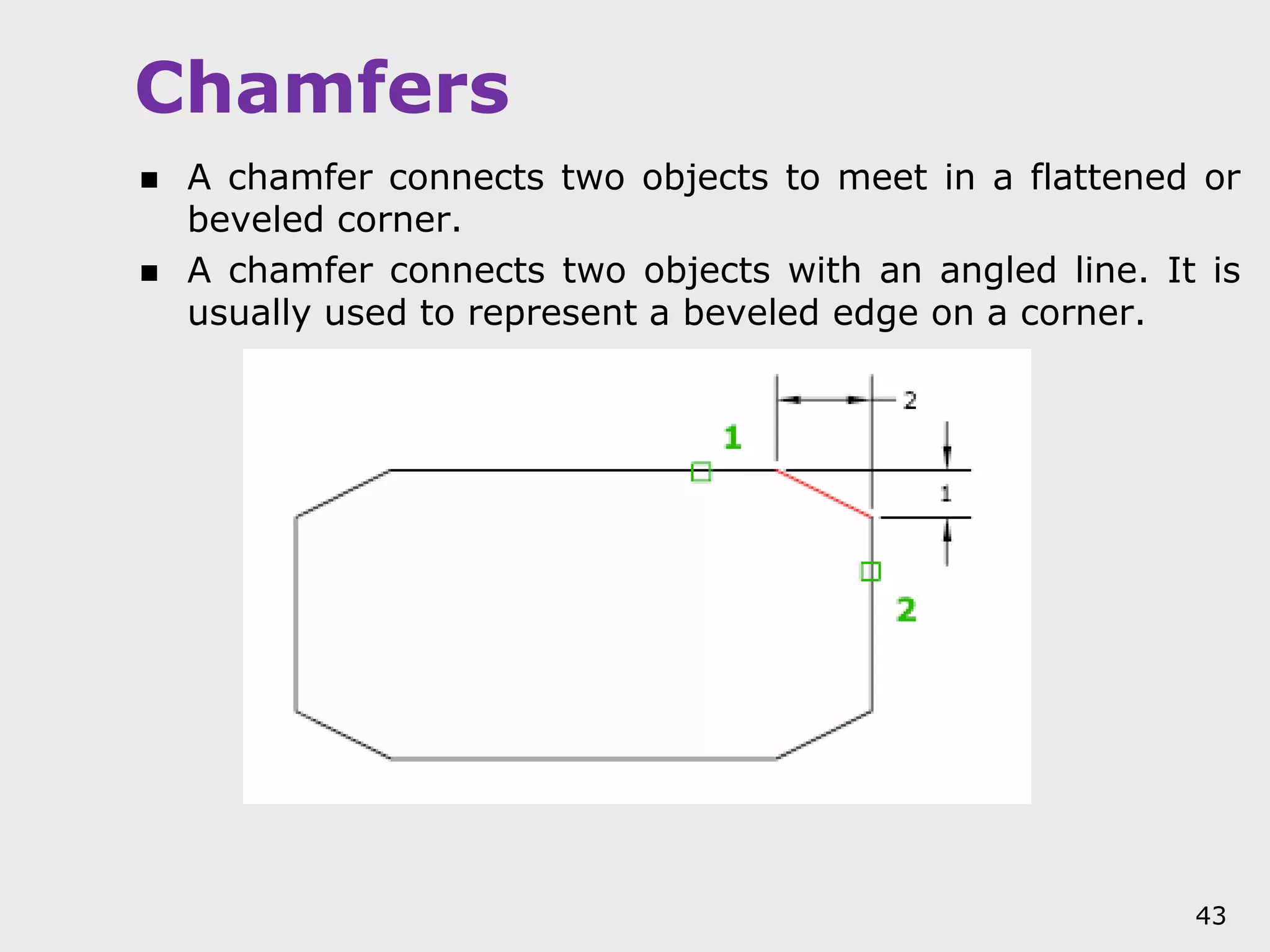 Chamfers

• A chamfer connects two objects to meet in a flattened or beveled corner.

• A chamfer connects two objects with an angled line. It is usually used to represent a beveled edge on a corner.

2

1

1

2

43